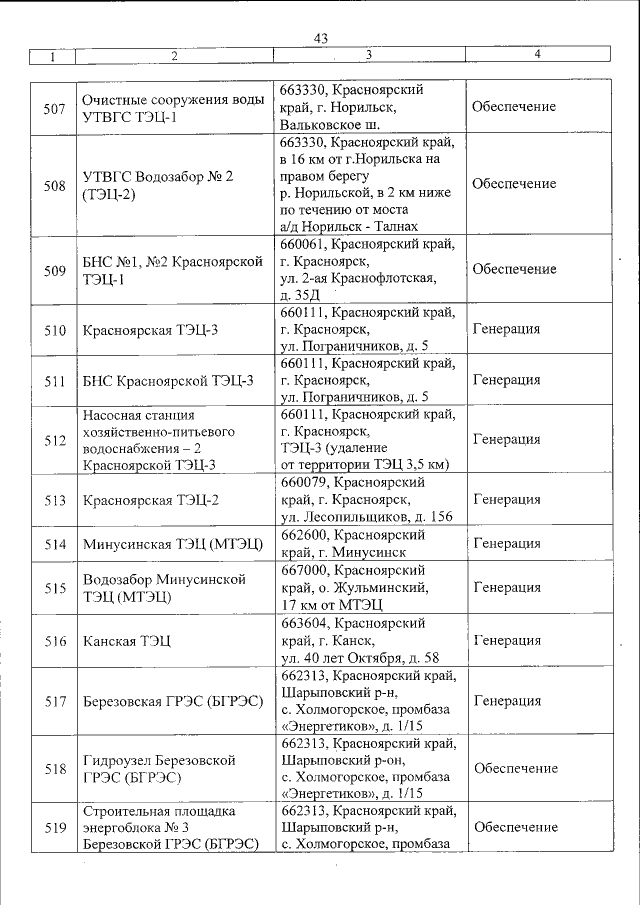 43

| 1 | 2 | 3 | 4 |
|---|---|---|---|
| 507 | Очистные сооружения воды УТВГС ТЭЦ-1 | 663330, Красноярский край, г. Норильск, Вальковское ш. | Обеспечение |
| 508 | УТВГС Водозабор № 2 (ТЭЦ-2) | 663330, Красноярский край, в 16 км от г.Норильска на правом берегу р. Норильской, в 2 км ниже по течению от моста а/д Норильск - Талнах | Обеспечение |
| 509 | БНС №1, №2 Красноярской ТЭЦ-1 | 660061, Красноярский край, г. Красноярск, ул. 2-ая Краснофлотская, д. 35Д | Обеспечение |
| 510 | Красноярская ТЭЦ-3 | 660111, Красноярский край, г. Красноярск, ул. Пограничников, д. 5 | Генерация |
| 511 | БНС Красноярской ТЭЦ-3 | 660111, Красноярский край, г. Красноярск, ул. Пограничников, д. 5 | Генерация |
| 512 | Насосная станция хозяйственно-питьевого водоснабжения – 2 Красноярской ТЭЦ-3 | 660111, Красноярский край, г. Красноярск, ТЭЦ-3 (удаление от территории ТЭЦ 3,5 км) | Генерация |
| 513 | Красноярская ТЭЦ-2 | 660079, Красноярский край, г. Красноярск, ул. Лесопильщиков, д. 156 | Генерация |
| 514 | Минусинская ТЭЦ (МТЭЦ) | 662600, Красноярский край, г. Минусинск | Генерация |
| 515 | Водозабор Минусинской ТЭЦ (МТЭЦ) | 667000, Красноярский край, о. Жульминский, 17 км от МТЭЦ | Генерация |
| 516 | Канская ТЭЦ | 663604, Красноярский край, г. Канск, ул. 40 лет Октября, д. 58 | Генерация |
| 517 | Березовская ГРЭС (БГРЭС) | 662313, Красноярский край, Шарыповский р-н, с. Холмогорское, промбаза «Энергетиков», д. 1/15 | Генерация |
| 518 | Гидроузел Березовской ГРЭС (БГРЭС) | 662313, Красноярский край, Шарыповский р-он, с. Холмогорское, промбаза «Энергетиков», д. 1/15 | Обеспечение |
| 519 | Строительная площадка энергоблока № 3 Березовской ГРЭС (БГРЭС) | 662313, Красноярский край, Шарыповский р-н, с. Холмогорское, промбаза | Обеспечение |